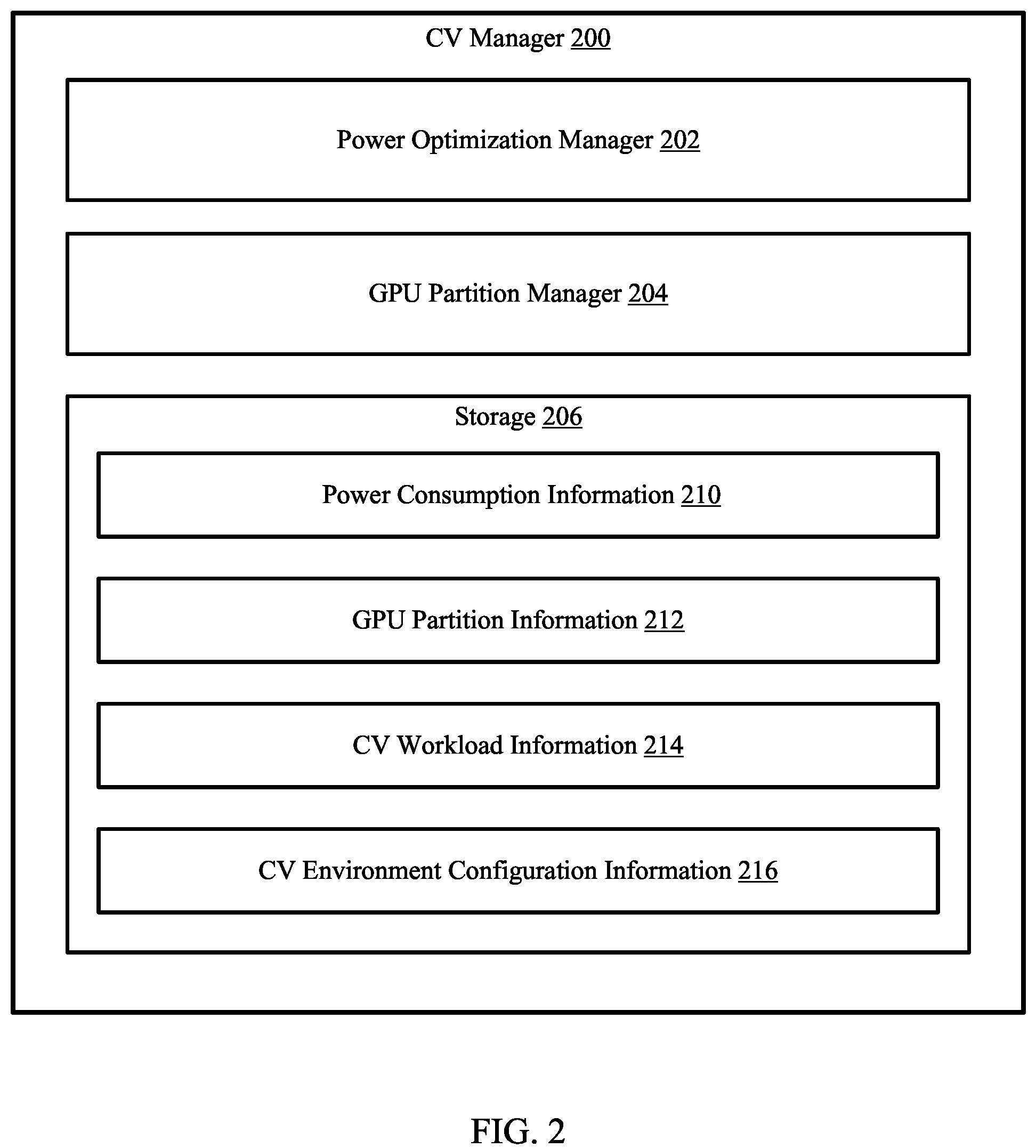 CV Manager 200

Power Optimization Manager 202

GPU Partition Manager 204

Storage 206

Power Consumption Information 210

GPU Partition Information 212

CV Workload Information 214

CV Environment Configuration Information 216

FIG. 2